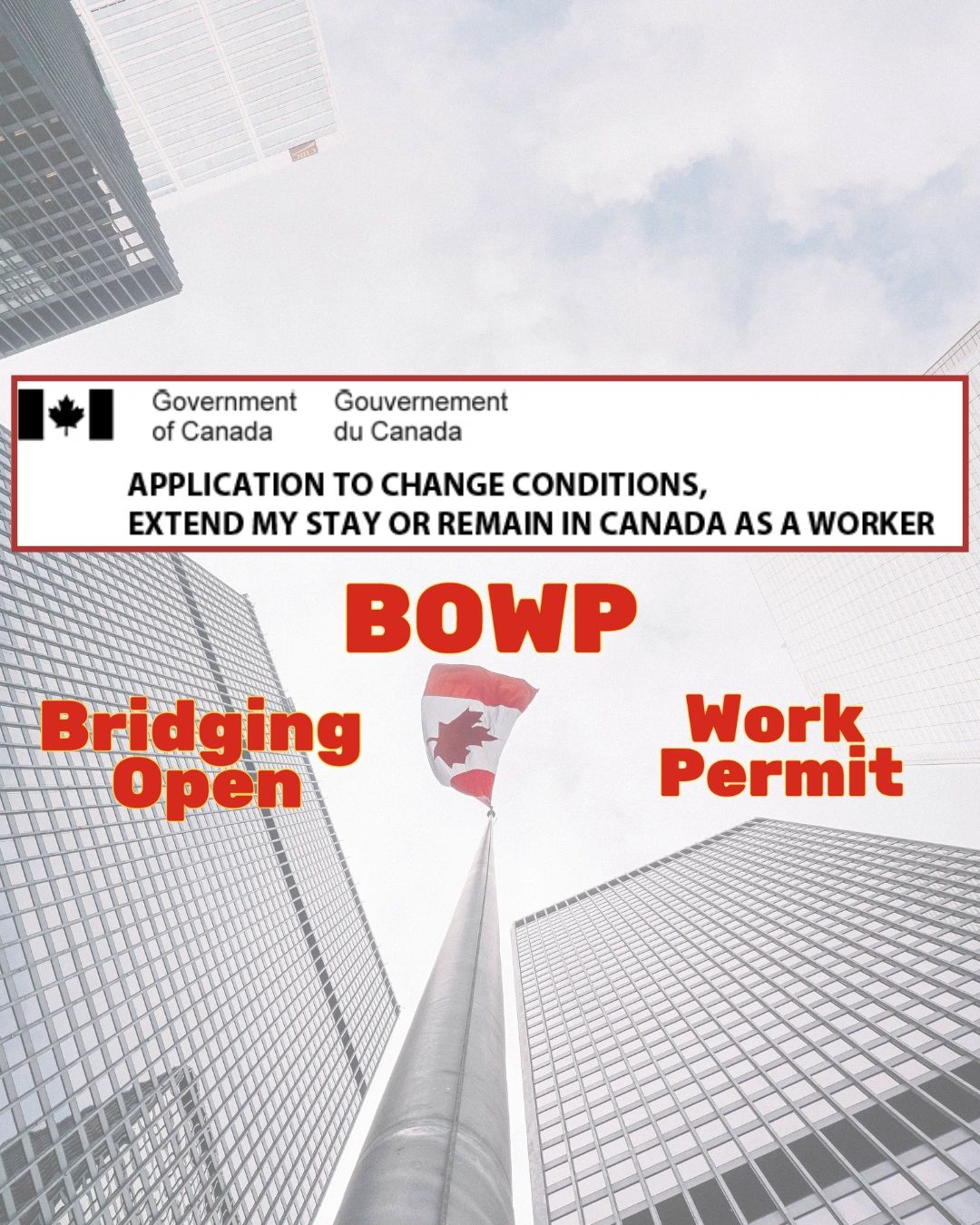 Government of Canada Gouvernement du Canada

APPLICATION TO CHANGE CONDITIONS, EXTEND MY STAY OR REMAIN IN CANADA AS A WORKER

BOWP

Bridging Open

Work Permit